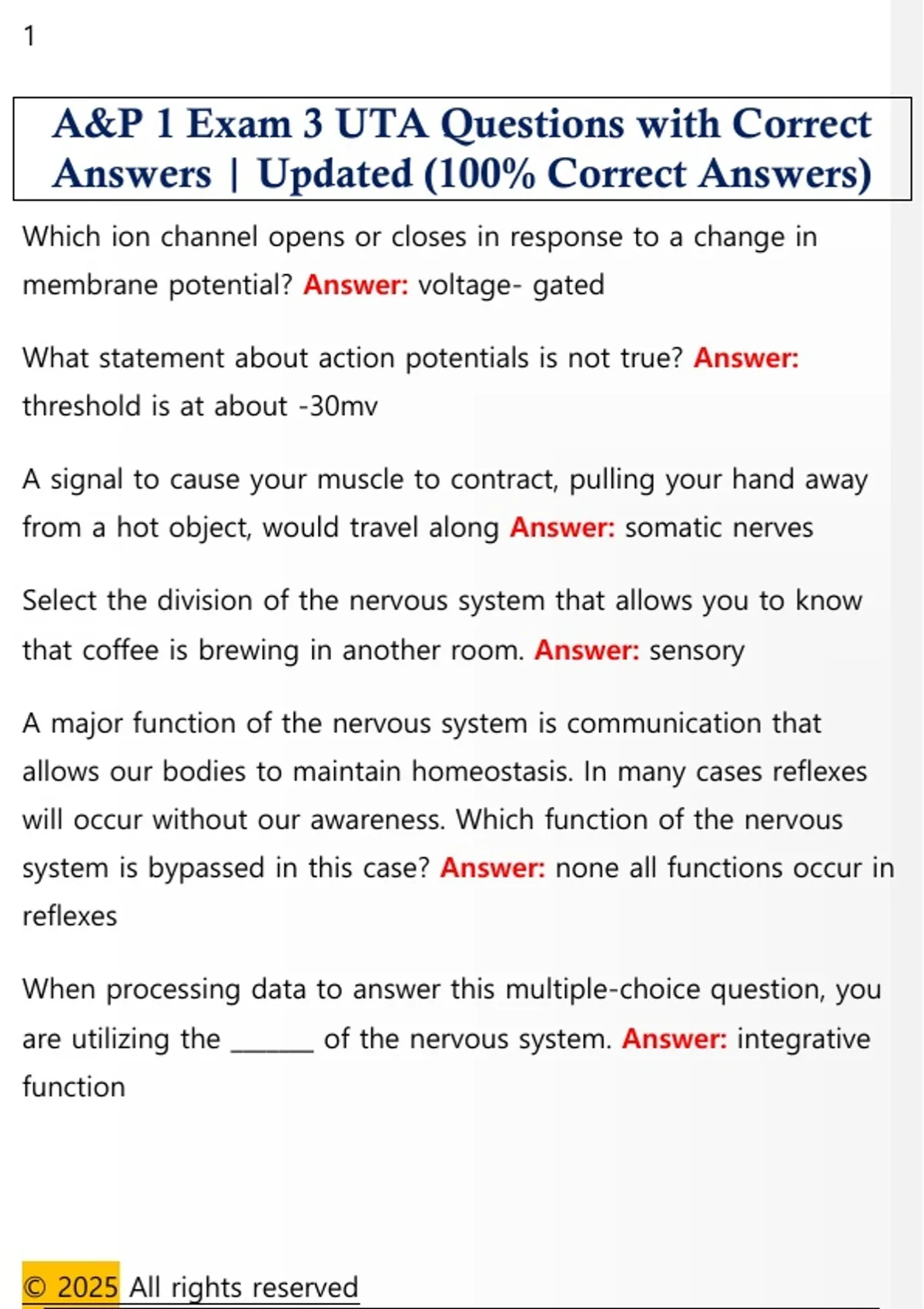 1

A&P 1 Exam 3 UTA Questions with Correct Answers | Updated (100% Correct Answers)

Which ion channel opens or closes in response to a change in membrane potential? Answer: voltage- gated

What statement about action potentials is not true? Answer: threshold is at about -30mv

A signal to cause your muscle to contract, pulling your hand away from a hot object, would travel along Answer: somatic nerves

Select the division of the nervous system that allows you to know that coffee is brewing in another room. Answer: sensory

A major function of the nervous system is communication that allows our bodies to maintain homeostasis. In many cases reflexes will occur without our awareness. Which function of the nervous system is bypassed in this case? Answer: none all functions occur in reflexes

When processing data to answer this multiple-choice question, you are utilizing the ______ of the nervous system. Answer: integrative function

© 2025 All rights reserved